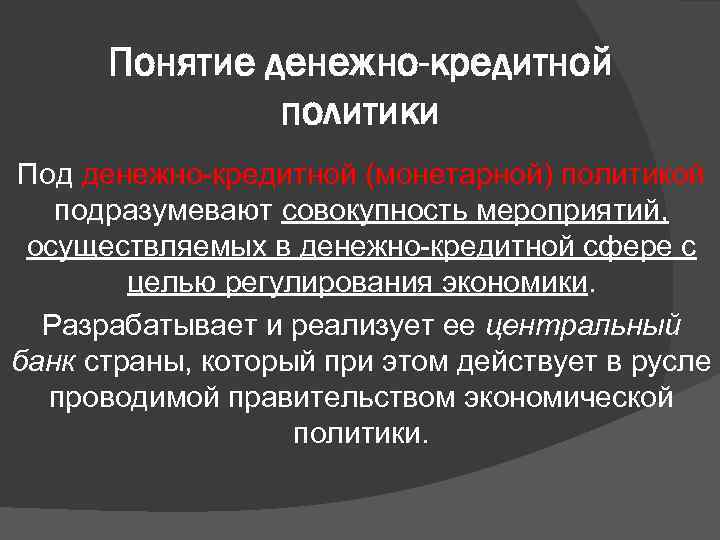 Понятие денежно-кредитной политики

Под денежно-кредитной (монетарной) политикой подразумевают совокупность мероприятий, осуществляемых в денежно-кредитной сфере с целью регулирования экономики.

Разрабатывает и реализует ее центральный банк страны, который при этом действует в русле проводимой правительством экономической политики.